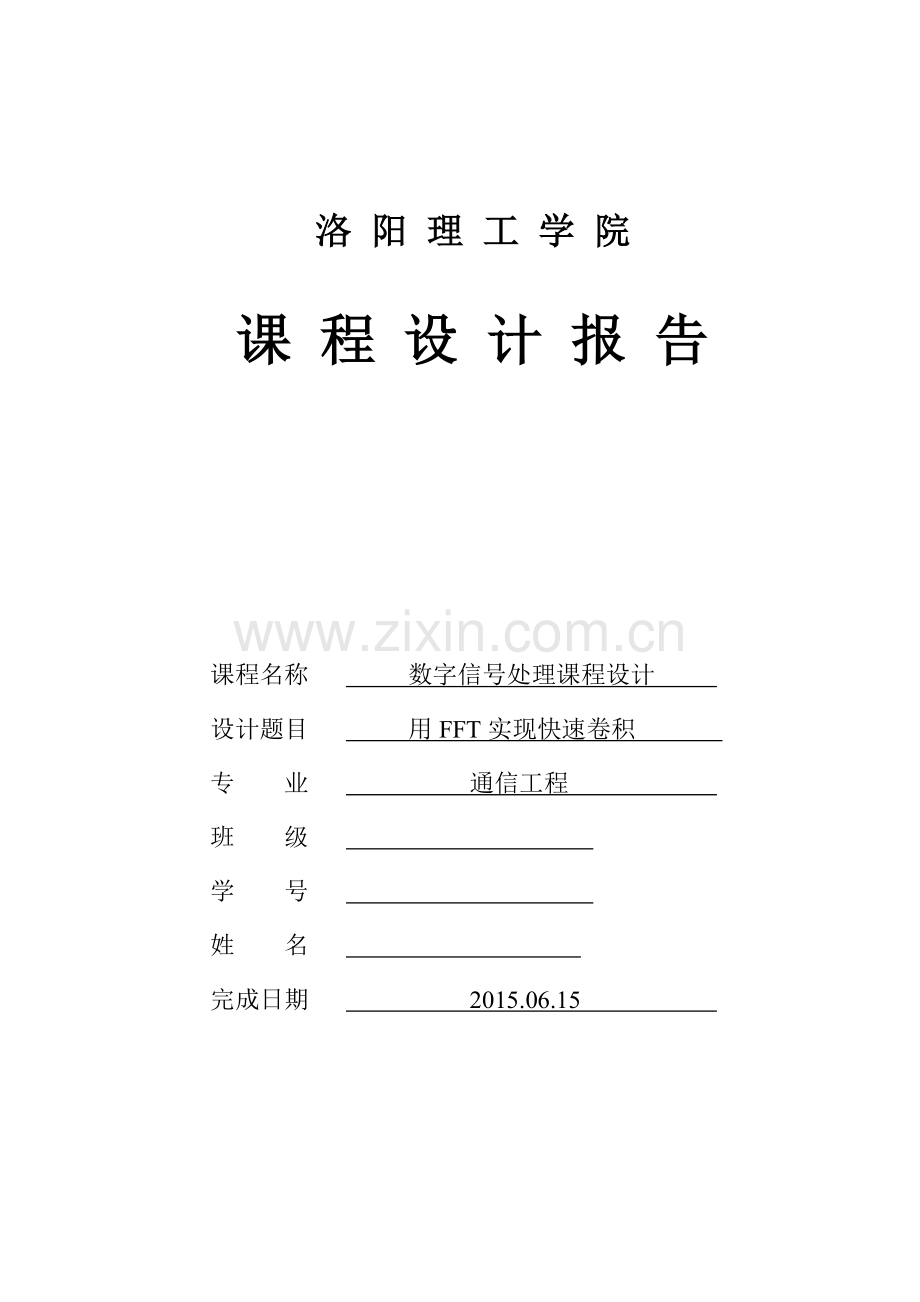 洛 阳 理 工 学 院

课 程 设 计 报 告

www.zixin.com.cn

课程名称 数字信号处理课程设计

设计题目 用 FFT 实现快速卷积

专 业 通信工程

班 级

学 号

姓 名

完成日期 2015.06.15